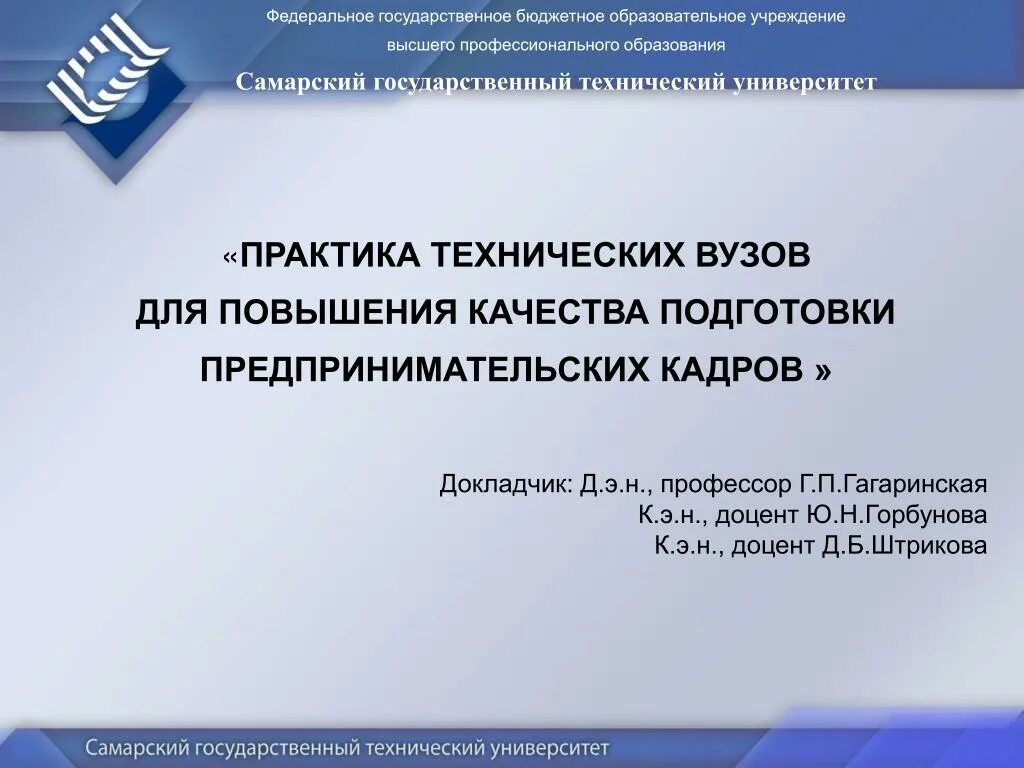 Федеральное государственное бюджетное образовательное учреждение
высшего профессионального образования

Самарский государственный технический университет

«ПРАКТИКА ТЕХНИЧЕСКИХ ВУЗОВ
ДЛЯ ПОВЫШЕНИЯ КАЧЕСТВА ПОДГОТОВКИ
ПРЕДПРИНИМАТЕЛЬСКИХ КАДРОВ »

Докладчик: Д.э.н., профессор Г.П.Гагаринская
К.э.н., доцент Ю.Н.Горбунова
К.э.н., доцент Д.Б.Штрикова

Самарский государственный технический университет